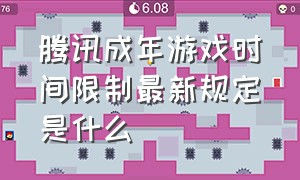 76

6.08

0

腾讯成年游戏时间限制最新规定是什么